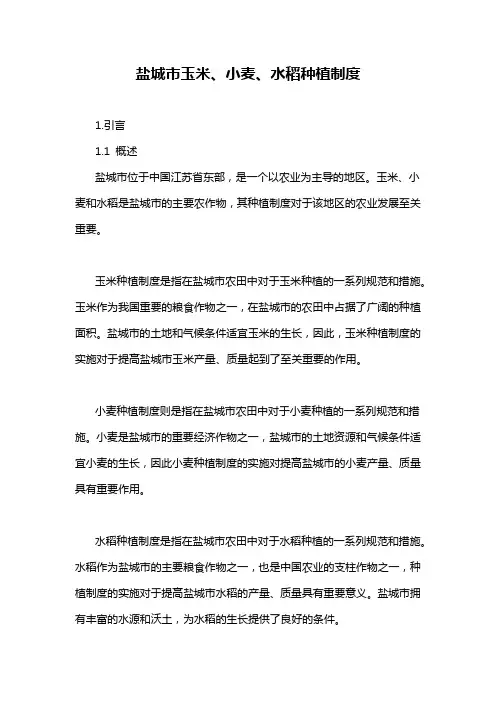 盐城市玉米、小麦、水稻种植制度

1.引言

1.1 概述

盐城市位于中国江苏省东部，是一个以农业为主导的地区。玉米、小麦和水稻是盐城市的主要农作物，其种植制度对于该地区的农业发展至关重要。

玉米种植制度是指在盐城市农田中对于玉米种植的一系列规范和措施。玉米作为我国重要的粮食作物之一，在盐城市的农田中占据了广阔的种植面积。盐城市的土地和气候条件适宜玉米的生长，因此，玉米种植制度的实施对于提高盐城市玉米产量、质量起到了至关重要的作用。

小麦种植制度则是指在盐城市农田中对于小麦种植的一系列规范和措施。小麦是盐城市的重要经济作物之一，盐城市的土地资源和气候条件适宜小麦的生长，因此小麦种植制度的实施对提高盐城市的小麦产量、质量具有重要作用。

水稻种植制度是指在盐城市农田中对于水稻种植的一系列规范和措施。水稻作为盐城市的主要粮食作物之一，也是中国农业的支柱作物之一，种植制度的实施对于提高盐城市水稻的产量、质量具有重要意义。盐城市拥有丰富的水源和沃土，为水稻的生长提供了良好的条件。